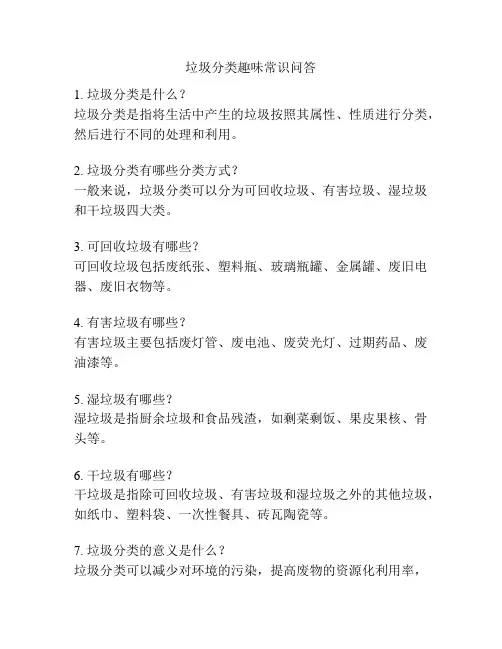 垃圾分类趣味常识问答

1. 垃圾分类是什么？
垃圾分类是指将生活中产生的垃圾按照其属性、性质进行分类，然后进行不同的处理和利用。

2. 垃圾分类有哪些分类方式？
一般来说，垃圾分类可以分为可回收垃圾、有害垃圾、湿垃圾和干垃圾四大类。

3. 可回收垃圾有哪些？
可回收垃圾包括废纸张、塑料瓶、玻璃瓶罐、金属罐、废旧电器、废旧衣物等。

4. 有害垃圾有哪些？
有害垃圾主要包括废灯管、废电池、废荧光灯、过期药品、废油漆等。

5. 湿垃圾有哪些？
湿垃圾是指厨余垃圾和食品残渣，如剩菜剩饭、果皮果核、骨头等。

6. 干垃圾有哪些？
干垃圾是指除可回收垃圾、有害垃圾和湿垃圾之外的其他垃圾，如纸巾、塑料袋、一次性餐具、砖瓦陶瓷等。

7. 垃圾分类的意义是什么？
垃圾分类可以减少对环境的污染，提高废物的资源化利用率，